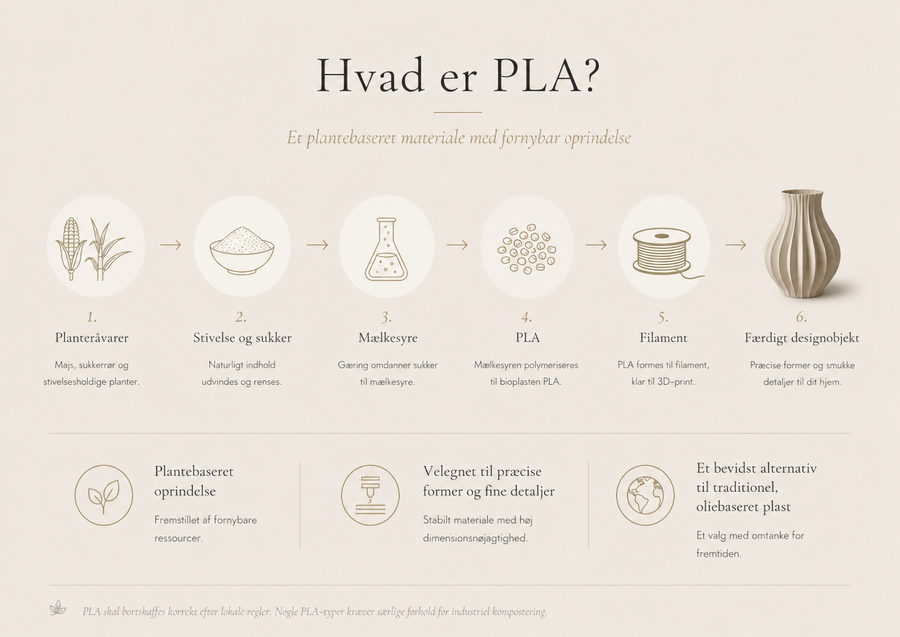 Hvad er PLA?

Et plantebaseret materiale med fornybar oprindelse

1.
Planteråvarer
Majs, sukkerrør og stivelsesholdige planter.

2.
Stivelse og sukker
Naturligt indhold udvindes og renses.

3.
Mælkesyre
Gæring omdanner sukker til mælkesyre.

4.
PLA
Mælkesyren polymeriseres til bioplasten PLA.

5.
Filament
PLA formes til filament, klar til 3D-print.

6.
Færdigt designobjekt
Præcise former og smukke detaljer til dit hjem.

Plantebaseret oprindelse
Fremstillet af fornybare ressourcer.

Velegnet til præcise former og fine detaljer
Stabilt materiale med høj dimensionsnøjagtighed.

Et bevidst alternativ til traditionel, oliebaseret plast
Et valg med omtanke for fremtiden.

PLA skal bortskaffes korrekt efter lokale regler. Nogle PLA-typer kræver særlige forhold for industriel kompostering.